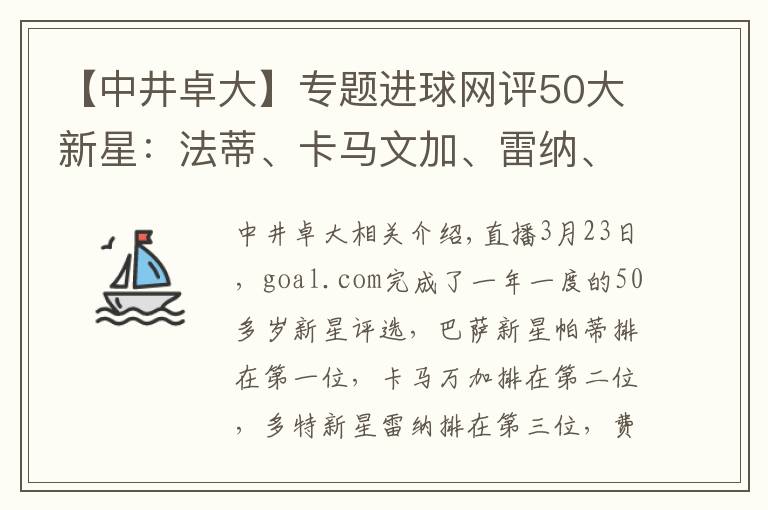 【中井卓大】专题进球网评50大新星：法蒂、卡马文加、雷纳、

中井卓大相关介绍，直播3月23日，goal.com完成了一年一度的50多岁新星评选，巴萨新星帕蒂排在第一位，卡马万加排在第二位，多特新星雷纳排在第三位，费